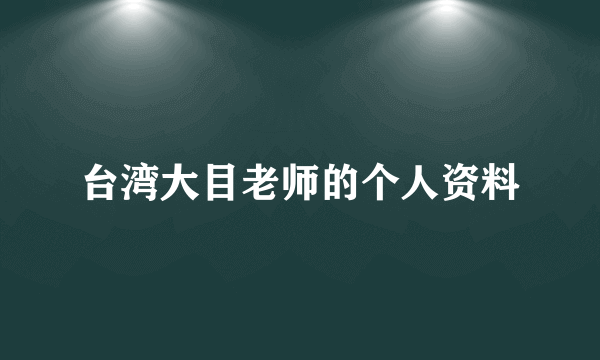 台湾大目老师的个人资料